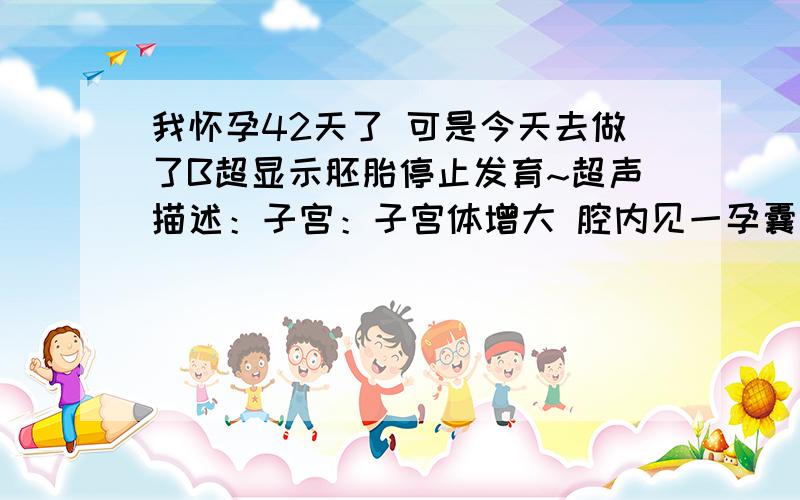 我怀孕42天了 可是今天去做了B超显示胚胎停止发育~超声描述：子宫：子宫体增大 腔内见一孕囊